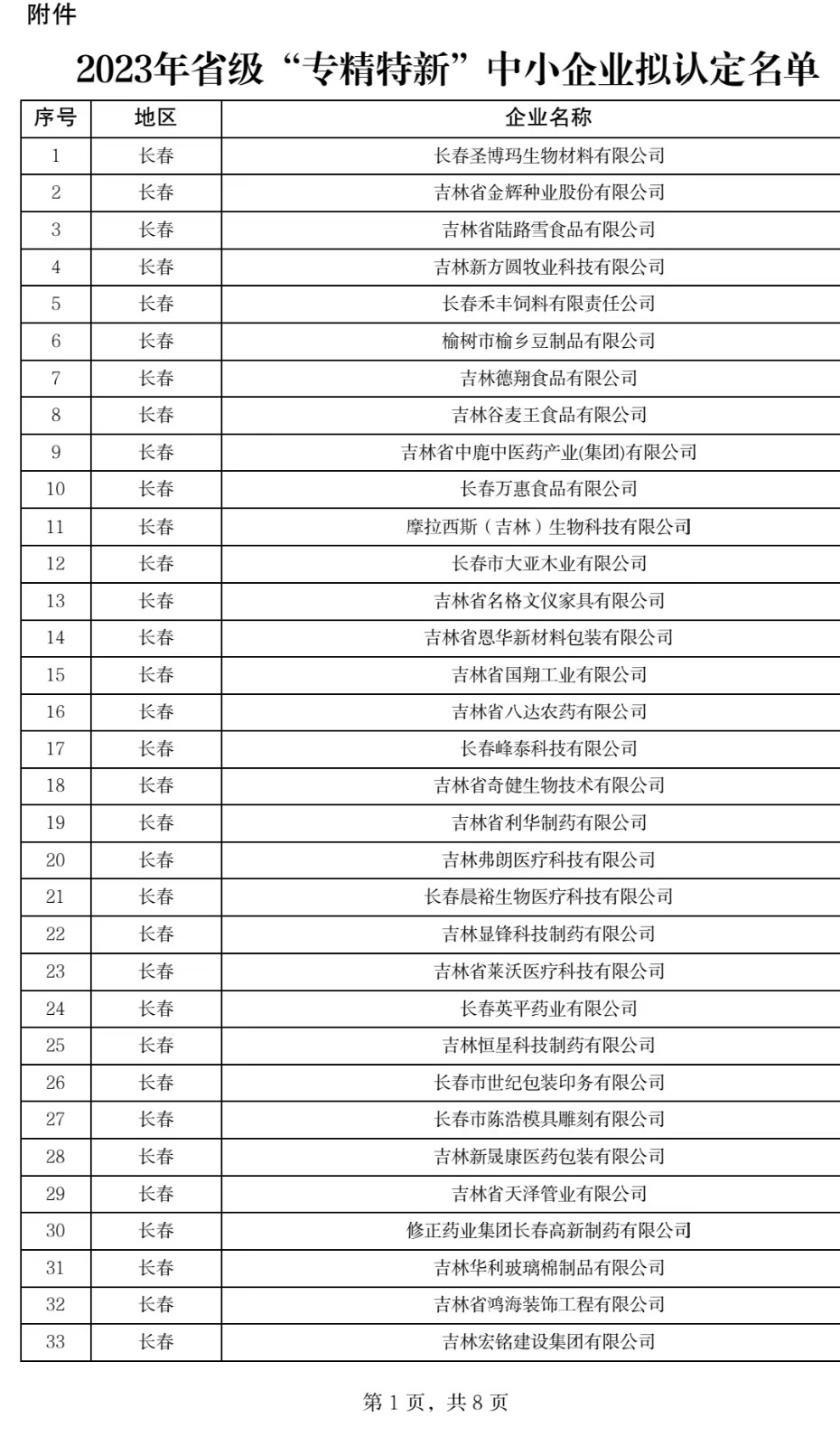 附件

2023年省级“专精特新”中小企业拟认定名单

| 序号 | 地区 | 企业名称 |
|---|---|---|
| 1 | 长春 | 长春圣博玛生物材料有限公司 |
| 2 | 长春 | 吉林省金辉种业股份有限公司 |
| 3 | 长春 | 吉林省陆路雪食品有限公司 |
| 4 | 长春 | 吉林新方圆牧业科技有限公司 |
| 5 | 长春 | 长春禾丰饲料有限责任公司 |
| 6 | 长春 | 榆树市榆乡豆制品有限公司 |
| 7 | 长春 | 吉林德翔食品有限公司 |
| 8 | 长春 | 吉林谷麦王食品有限公司 |
| 9 | 长春 | 吉林省中鹿中医药产业(集团)有限公司 |
| 10 | 长春 | 长春万惠食品有限公司 |
| 11 | 长春 | 摩拉西斯（吉林）生物科技有限公司 |
| 12 | 长春 | 长春市大亚木业有限公司 |
| 13 | 长春 | 吉林省名格文仪家具有限公司 |
| 14 | 长春 | 吉林省恩华新材料包装有限公司 |
| 15 | 长春 | 吉林省国翔工业有限公司 |
| 16 | 长春 | 吉林省八达农药有限公司 |
| 17 | 长春 | 长春峰泰科技有限公司 |
| 18 | 长春 | 吉林省奇健生物技术有限公司 |
| 19 | 长春 | 吉林省利华制药有限公司 |
| 20 | 长春 | 吉林弗朗医疗科技有限公司 |
| 21 | 长春 | 长春晨裕生物医疗科技有限公司 |
| 22 | 长春 | 吉林显锋科技制药有限公司 |
| 23 | 长春 | 吉林省莱沃医疗科技有限公司 |
| 24 | 长春 | 长春英平药业有限公司 |
| 25 | 长春 | 吉林恒星科技制药有限公司 |
| 26 | 长春 | 长春市世纪包装印务有限公司 |
| 27 | 长春 | 长春市陈浩模具雕刻有限公司 |
| 28 | 长春 | 吉林新晟康医药包装有限公司 |
| 29 | 长春 | 吉林省天泽管业有限公司 |
| 30 | 长春 | 修正药业集团长春高新制药有限公司 |
| 31 | 长春 | 吉林华利玻璃棉制品有限公司 |
| 32 | 长春 | 吉林省鸿海装饰工程有限公司 |
| 33 | 长春 | 吉林宏铭建设集团有限公司 |

第 1 页，共 8 页